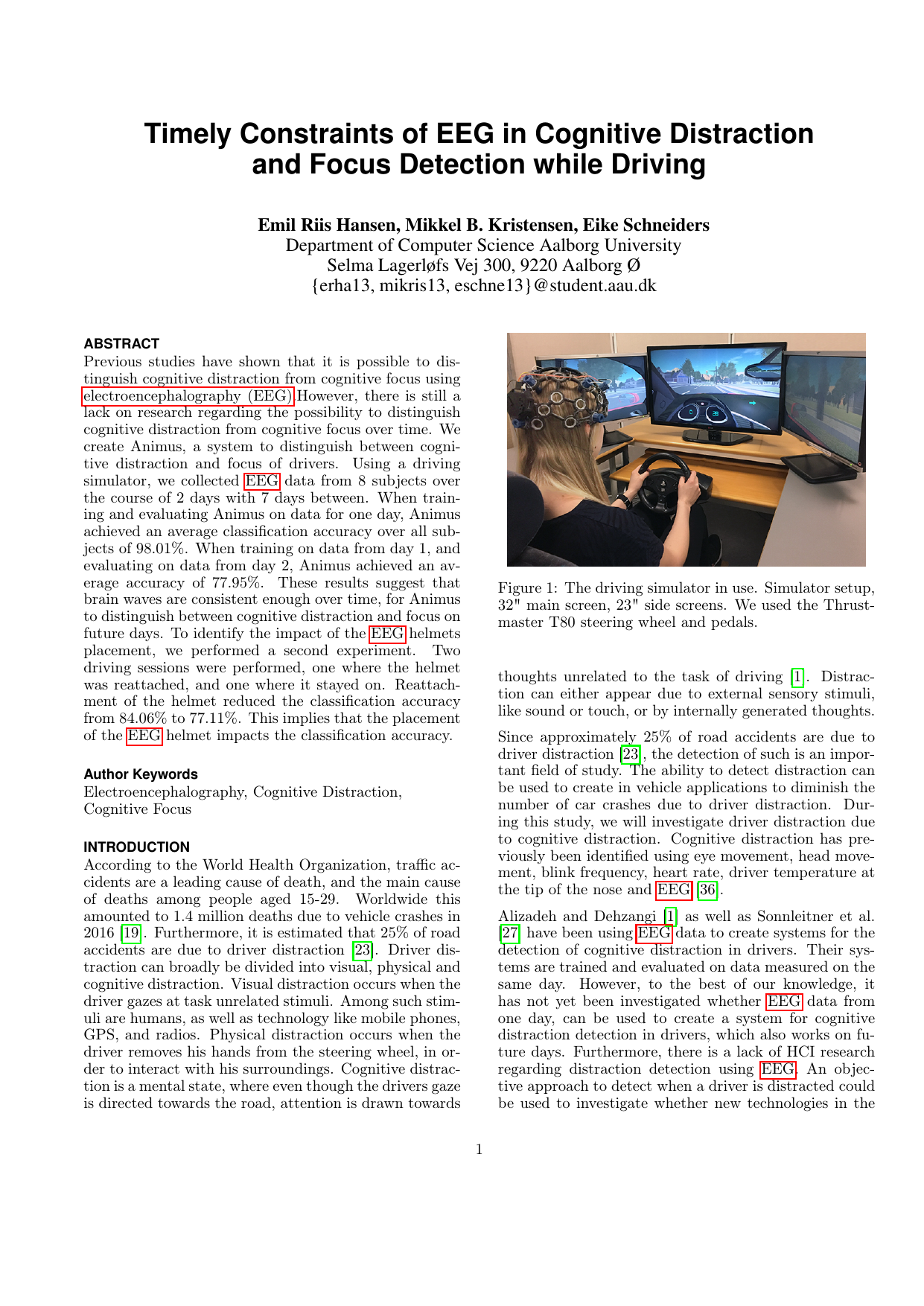 Timely Constraints of EEG in Cognitive Distraction and Focus Detection while Driving

Emil Riis Hansen, Mikkel B. Kristensen, Eike Schneiders
Department of Computer Science Aalborg University
Selma Lagerløfs Vej 300, 9220 Aalborg Ø
{erha13, mikris13, eschne13}@student.aau.dk

ABSTRACT
Previous studies have shown that it is possible to distinguish cognitive distraction from cognitive focus using electroencephalography (EEG) However, there is still a lack on research regarding the possibility to distinguish cognitive distraction from cognitive focus over time. We create Animus, a system to distinguish between cognitive distraction and focus of drivers. Using a driving simulator, we collected EEG data from 8 subjects over the course of 2 days with 7 days between. When training and evaluating Animus on data for one day, Animus achieved an average classification accuracy over all subjects of 98.01%. When training on data from day 1, and evaluating on data from day 2, Animus achieved an average accuracy of 77.95%. These results suggest that brain waves are consistent enough over time, for Animus to distinguish between cognitive distraction and focus on future days. To identify the impact of the EEG helmets placement, we performed a second experiment. Two driving sessions were performed, one where the helmet was reattached, and one where it stayed on. Reattachment of the helmet reduced the classification accuracy from 84.06% to 77.11%. This implies that the placement of the EEG helmet impacts the classification accuracy.

Author Keywords
Electroencephalography, Cognitive Distraction, Cognitive Focus

INTRODUCTION
According to the World Health Organization, traffic accidents are a leading cause of death, and the main cause of deaths among people aged 15-29. Worldwide this amounted to 1.4 million deaths due to vehicle crashes in 2016 [19]. Furthermore, it is estimated that 25% of road accidents are due to driver distraction [23]. Driver distraction can broadly be divided into visual, physical and cognitive distraction. Visual distraction occurs when the driver gazes at task unrelated stimuli. Among such stimuli are humans, as well as technology like mobile phones, GPS, and radios. Physical distraction occurs when the driver removes his hands from the steering wheel, in order to interact with his surroundings. Cognitive distraction is a mental state, where even though the drivers gaze is directed towards the road, attention is drawn towards

Figure 1: The driving simulator in use. Simulator setup, 32" main screen, 23" side screens. We used the Thrustmaster T80 steering wheel and pedals.

thoughts unrelated to the task of driving [1]. Distraction can either appear due to external sensory stimuli, like sound or touch, or by internally generated thoughts.

Since approximately 25% of road accidents are due to driver distraction [23], the detection of such is an important field of study. The ability to detect distraction can be used to create in vehicle applications to diminish the number of car crashes due to driver distraction. During this study, we will investigate driver distraction due to cognitive distraction. Cognitive distraction has previously been identified using eye movement, head movement, blink frequency, heart rate, driver temperature at the tip of the nose and EEG [36].

Alizadeh and Dehzangi [1] as well as Sonnleitner et al. [27] have been using EEG data to create systems for the detection of cognitive distraction in drivers. Their systems are trained and evaluated on data measured on the same day. However, to the best of our knowledge, it has not yet been investigated whether EEG data from one day, can be used to create a system for cognitive distraction detection in drivers, which also works on future days. Furthermore, there is a lack of HCI research regarding distraction detection using EEG. An objective approach to detect when a driver is distracted could be used to investigate whether new technologies in the

1